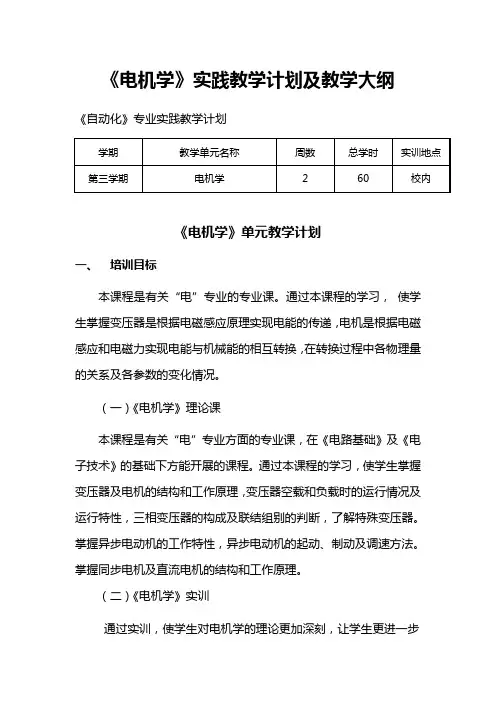 《电机学》实践教学计划及教学大纲

《自动化》专业实践教学计划

| 学期 | 教学单元名称 | 周数 | 总学时 | 实训地点 |
|---|---|---|---|---|
| 第三学期 | 电机学 | 2 | 60 | 校内 |

《电机学》单元教学计划

一、 培训目标

本课程是有关“电”专业的专业课。通过本课程的学习， 使学生掌握变压器是根据电磁感应原理实现电能的传递，电机是根据电磁感应和电磁力实现电能与机械能的相互转换，在转换过程中各物理量的关系及各参数的变化情况。

（一）《电机学》理论课

本课程是有关“电”专业方面的专业课，在《电路基础》及《电子技术》的基础下方能开展的课程。通过本课程的学习，使学生掌握变压器及电机的结构和工作原理，变压器空载和负载时的运行情况及运行特性，三相变压器的构成及联结组别的判断，了解特殊变压器。掌握异步电动机的工作特性，异步电动机的起动、制动及调速方法。掌握同步电机及直流电机的结构和工作原理。

（二）《电机学》实训

通过实训，使学生对电机学的理论更加深刻，让学生更进一步